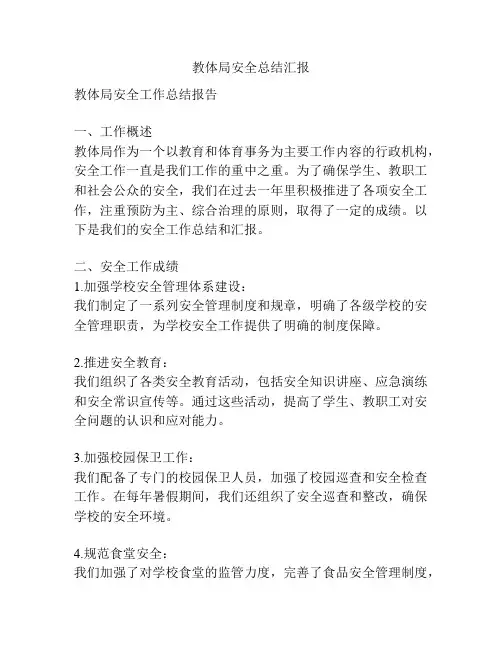 教体局安全总结汇报

教体局安全工作总结报告

一、工作概述
教体局作为一个以教育和体育事务为主要工作内容的行政机构，安全工作一直是我们工作的重中之重。为了确保学生、教职工和社会公众的安全，我们在过去一年里积极推进了各项安全工作，注重预防为主、综合治理的原则，取得了一定的成绩。以下是我们的安全工作总结和汇报。

二、安全工作成绩
1.加强学校安全管理体系建设：
我们制定了一系列安全管理制度和规章，明确了各级学校的安全管理职责，为学校安全工作提供了明确的制度保障。

2.推进安全教育：
我们组织了各类安全教育活动，包括安全知识讲座、应急演练和安全常识宣传等。通过这些活动，提高了学生、教职工对安全问题的认识和应对能力。

3.加强校园保卫工作：
我们配备了专门的校园保卫人员，加强了校园巡查和安全检查工作。在每年暑假期间，我们还组织了安全巡查和整改，确保学校的安全环境。

4.规范食堂安全：
我们加强了对学校食堂的监管力度，完善了食品安全管理制度，